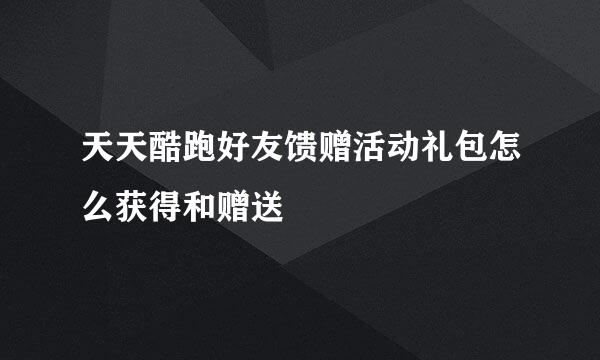 天天酷跑好友馈赠活动礼包怎么获得和赠送